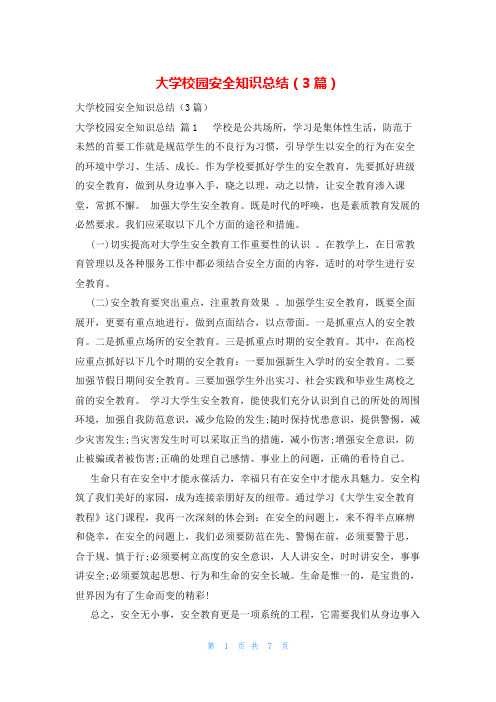 大学校园安全知识总结（3篇）

大学校园安全知识总结（3篇）

大学校园安全知识总结 篇1 学校是公共场所，学习是集体性生活，防范于未然的首要工作就是规范学生的不良行为习惯，引导学生以安全的行为在安全的环境中学习、生活、成长。作为学校要抓好学生的安全教育，先要抓好班级的安全教育，做到从身边事入手，晓之以理，动之以情，让安全教育渗入课堂，常抓不懈。 加强大学生安全教育。既是时代的呼唤，也是素质教育发展的必然要求。我们应采取以下几个方面的途径和措施。

(一)切实提高对大学生安全教育工作重要性的认识 。在教学上，在日常教育管理以及各种服务工作中都必须结合安全方面的内容，适时的对学生进行安全教育。

(二)安全教育要突出重点，注重教育效果 。加强学生安全教育，既要全面展开，更要有重点地进行，做到点面结合，以点带面。一是抓重点人的安全教育。二是抓重点场所的安全教育。三是抓重点时期的安全教育。其中，在高校应重点抓好以下几个时期的安全教育：一要加强新生入学时的安全教育。二要加强节假日期间安全教育。三要加强学生外出实习、社会实践和毕业生离校之前的安全教育。 学习大学生安全教育，能使我们充分认识到自己的所处的周围环境，加强自我防范意识，减少危险的发生；随时保持忧患意识，提供警惕，减少灾害发生；当灾害发生时可以采取正当的措施，减小伤害；增强安全意识，防止被骗或者被伤害；正确的处理自己感情、事业上的问题，正确的看待自己。

生命只有在安全中才能永葆活力，幸福只有在安全中才能永具魅力。安全构筑了我们美好的家园，成为连接亲朋好友的纽带。通过学习《大学生安全教育教程》这门课程，我再一次深刻的体会到：在安全的问题上，来不得半点麻痹和侥幸，在安全的问题上，我们必须要防范在先、警惕在前，必须要警于思，合于规、慎于行；必须要树立高度的安全意识，人人讲安全，时时讲安全，事事讲安全；必须要筑起思想、行为和生命的安全长城。生命是惟一的，是宝贵的，世界因为有了生命而变的精彩！

总之，安全无小事，安全教育更是一项系统的工程，它需要我们从身边事入

第 1 页 共 7 页